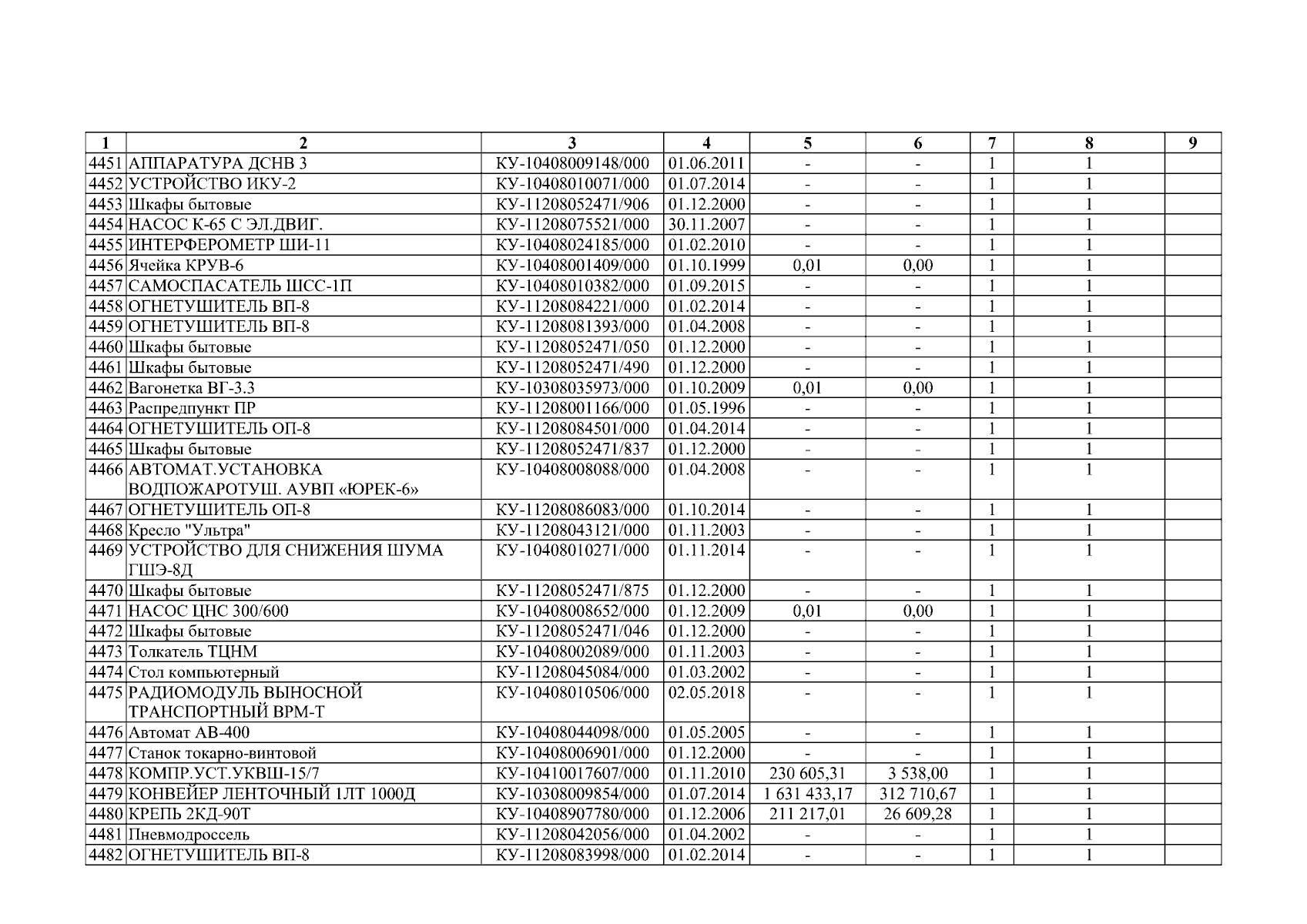 | 1 | 2 | 3 | 4 | 5 | 6 | 7 | 8 | 9 |
|---|---|---|---|---|---|---|---|---|
| 4451 | АППАРАТУРА ДСНВ 3 | КУ-10408009148/000 | 01.06.2011 | - | - | 1 | 1 | |
| 4452 | УСТРОЙСТВО ИКУ-2 | КУ-10408010071/000 | 01.07.2014 | - | - | 1 | 1 | |
| 4453 | Шкафы бытовые | КУ-11208052471/906 | 01.12.2000 | - | - | 1 | 1 | |
| 4454 | НАСОС К-65 С ЭЛ.ДВИГ. | КУ-11208075521/000 | 30.11.2007 | - | - | 1 | 1 | |
| 4455 | ИНТЕРФЕРОМЕТР ШИ-11 | КУ-10408024185/000 | 01.02.2010 | - | - | 1 | 1 | |
| 4456 | Ячейка КРУВ-6 | КУ-10408001409/000 | 01.10.1999 | 0,01 | 0,00 | 1 | 1 | |
| 4457 | САМОСПАСАТЕЛЬ ШСС-1П | КУ-10408010382/000 | 01.09.2015 | - | - | 1 | 1 | |
| 4458 | ОГНЕТУШИТЕЛЬ ВП-8 | КУ-11208084221/000 | 01.02.2014 | - | - | 1 | 1 | |
| 4459 | ОГНЕТУШИТЕЛЬ ВП-8 | КУ-11208081393/000 | 01.04.2008 | - | - | 1 | 1 | |
| 4460 | Шкафы бытовые | КУ-11208052471/050 | 01.12.2000 | - | - | 1 | 1 | |
| 4461 | Шкафы бытовые | КУ-11208052471/490 | 01.12.2000 | - | - | 1 | 1 | |
| 4462 | Вагонетка ВГ-3.3 | КУ-10308035973/000 | 01.10.2009 | 0,01 | 0,00 | 1 | 1 | |
| 4463 | Распредпункт ПР | КУ-11208001166/000 | 01.05.1996 | - | - | 1 | 1 | |
| 4464 | ОГНЕТУШИТЕЛЬ ОП-8 | КУ-11208084501/000 | 01.04.2014 | - | - | 1 | 1 | |
| 4465 | Шкафы бытовые | КУ-11208052471/837 | 01.12.2000 | - | - | 1 | 1 | |
| 4466 | АВТОМАТ.УСТАНОВКА ВОДПОЖАРОТУШ. АУВП «ЮРЕК-6» | КУ-10408008088/000 | 01.04.2008 | - | - | 1 | 1 | |
| 4467 | ОГНЕТУШИТЕЛЬ ОП-8 | КУ-11208086083/000 | 01.10.2014 | - | - | 1 | 1 | |
| 4468 | Кресло "Ультра" | КУ-11208043121/000 | 01.11.2003 | - | - | 1 | 1 | |
| 4469 | УСТРОЙСТВО ДЛЯ СНИЖЕНИЯ ШУМА ГШЭ-8Д | КУ-10408010271/000 | 01.11.2014 | - | - | 1 | 1 | |
| 4470 | Шкафы бытовые | КУ-11208052471/875 | 01.12.2000 | - | - | 1 | 1 | |
| 4471 | НАСОС ЦНС 300/600 | КУ-10408008652/000 | 01.12.2009 | 0,01 | 0,00 | 1 | 1 | |
| 4472 | Шкафы бытовые | КУ-11208052471/046 | 01.12.2000 | - | - | 1 | 1 | |
| 4473 | Толкатель ТЦНМ | КУ-10408002089/000 | 01.11.2003 | - | - | 1 | 1 | |
| 4474 | Стол компьютерный | КУ-11208045084/000 | 01.03.2002 | - | - | 1 | 1 | |
| 4475 | РАДИОМОДУЛЬ ВЫНОСНОЙ ТРАНСПОРТНЫЙ ВРМ-Т | КУ-10408010506/000 | 02.05.2018 | - | - | 1 | 1 | |
| 4476 | Автомат АВ-400 | КУ-10408044098/000 | 01.05.2005 | - | - | 1 | 1 | |
| 4477 | Станок токарно-винтовой | КУ-10408006901/000 | 01.12.2000 | - | - | 1 | 1 | |
| 4478 | КОМПР.УСТ.УКВШ-15/7 | КУ-10410017607/000 | 01.11.2010 | 230 605,31 | 3 538,00 | 1 | 1 | |
| 4479 | КОНВЕЙЕР ЛЕНТОЧНЫЙ 1ЛТ 1000Д | КУ-10308009854/000 | 01.07.2014 | 1 631 433,17 | 312 710,67 | 1 | 1 | |
| 4480 | КРЕПЬ 2КД-90Т | КУ-10408907780/000 | 01.12.2006 | 211 217,01 | 26 609,28 | 1 | 1 | |
| 4481 | Пневмодроссель | КУ-11208042056/000 | 01.04.2002 | - | - | 1 | 1 | |
| 4482 | ОГНЕТУШИТЕЛЬ ВП-8 | КУ-11208083998/000 | 01.02.2014 | - | - | 1 | 1 | |